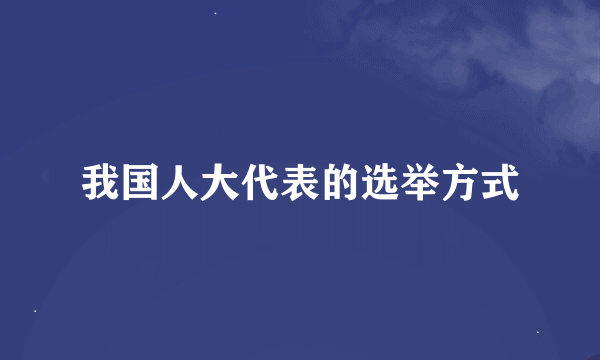 我国人大代表的选举方式